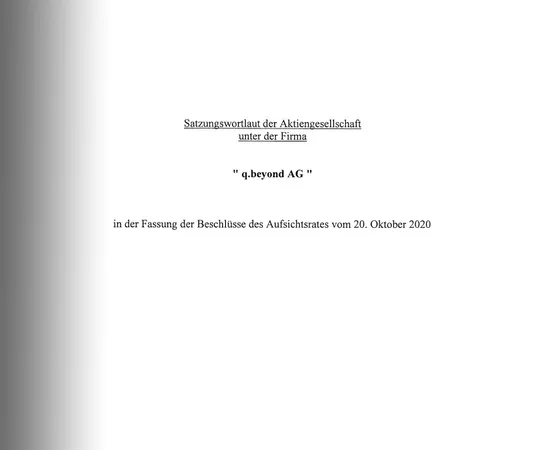 Satzungswortlaut der Aktiengesellschaft
unter der Firma

" q.beyond AG "

in der Fassung der Beschlüsse des Aufsichtsrates vom 20. Oktober 2020